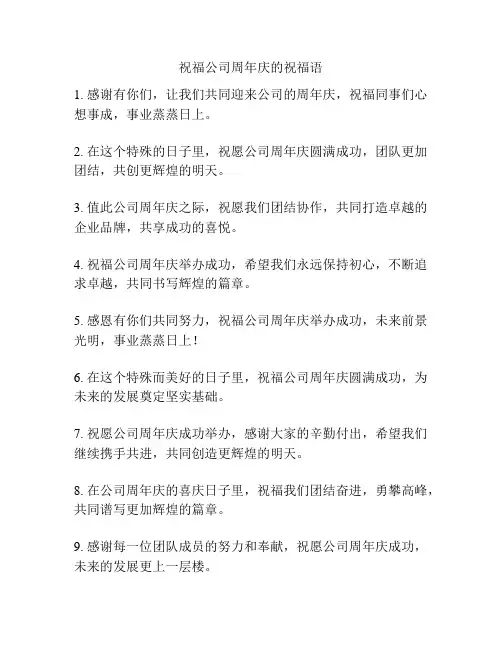 祝福公司周年庆的祝福语

1. 感谢有你们，让我们共同迎来公司的周年庆，祝福同事们心想事成，事业蒸蒸日上。

2. 在这个特殊的日子里，祝愿公司周年庆圆满成功，团队更加团结，共创更辉煌的明天。

3. 值此公司周年庆之际，祝愿我们团结协作，共同打造卓越的企业品牌，共享成功的喜悦。

4. 祝福公司周年庆举办成功，希望我们永远保持初心，不断追求卓越，共同书写辉煌的篇章。

5. 感恩有你们共同努力，祝福公司周年庆举办成功，未来前景光明，事业蒸蒸日上！

6. 在这个特殊而美好的日子里，祝福公司周年庆圆满成功，为未来的发展奠定坚实基础。

7. 祝愿公司周年庆成功举办，感谢大家的辛勤付出，希望我们继续携手共进，共同创造更辉煌的明天。

8. 在公司周年庆的喜庆日子里，祝福我们团结奋进，勇攀高峰，共同谱写更加辉煌的篇章。

9. 感谢每一位团队成员的努力和奉献，祝愿公司周年庆成功，未来的发展更上一层楼。